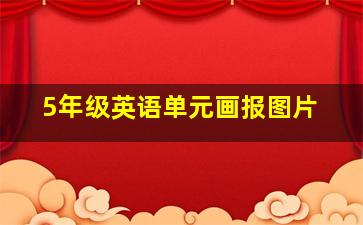 5年级英语单元画报图片